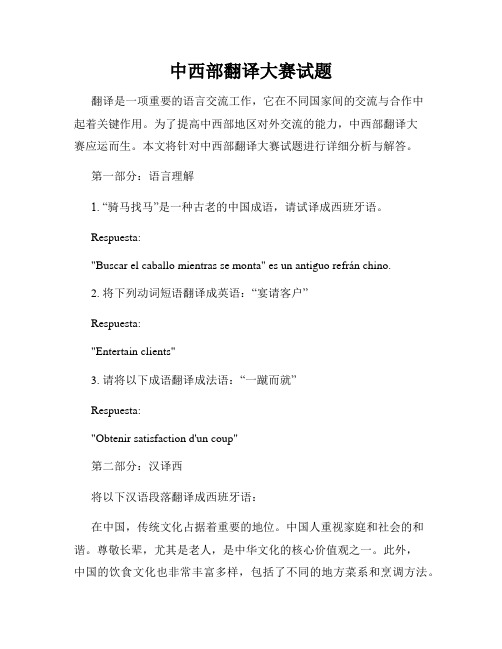 中西部翻译大赛试题

翻译是一项重要的语言交流工作，它在不同国家间的交流与合作中起着关键作用。为了提高中西部地区对外交流的能力，中西部翻译大赛应运而生。本文将针对中西部翻译大赛试题进行详细分析与解答。

第一部分：语言理解

1. “骑马找马”是一种古老的中国成语，请试译成西班牙语。

Respuesta:

"Buscar el caballo mientras se monta" es un antiguo refrán chino.

2. 将下列动词短语翻译成英语：“宴请客户”

Respuesta:

"Entertain clients"

3. 请将以下成语翻译成法语：“一蹴而就”

Respuesta:

"Obtenir satisfaction d'un coup"

第二部分：汉译西

将以下汉语段落翻译成西班牙语：

在中国，传统文化占据着重要的地位。中国人重视家庭和社会的和谐。尊敬长辈，尤其是老人，是中华文化的核心价值观之一。此外，中国的饮食文化也非常丰富多样，包括了不同的地方菜系和烹调方法。